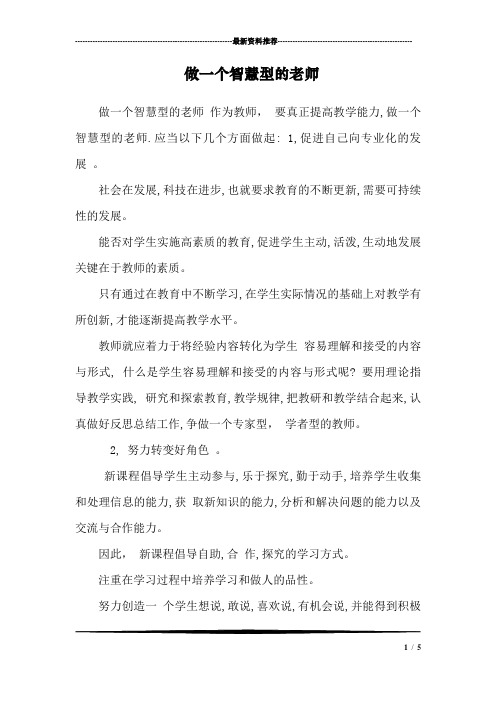 最新资料推荐

做一个智慧型的老师

做一个智慧型的老师 作为教师， 要真正提高教学能力,做一个智慧型的老师.应当以下几个方面做起: 1,促进自己向专业化的发展 。

社会在发展,科技在进步,也就要求教育的不断更新,需要可持续性的发展。

能否对学生实施高素质的教育,促进学生主动,活泼,生动地发展关键在于教师的素质。

只有通过在教育中不断学习,在学生实际情况的基础上对教学有所创新,才能逐渐提高教学水平。

教师就应着力于将经验内容转化为学生 容易理解和接受的内容与形式, 什么是学生容易理解和接受的内容与形式呢? 要用理论指导教学实践, 研究和探索教育,教学规律,把教研和教学结合起来,认真做好反思总结工作,争做一个专家型， 学者型的教师。

2, 努力转变好角色 。

新课程倡导学生主动参与,乐于探究,勤于动手,培养学生收集和处理信息的能力,获 取新知识的能力,分析和解决问题的能力以及交流与合作能力。

因此， 新课程倡导自助,合 作,探究的学习方式。

注重在学习过程中培养学习和做人的品性。

努力创造一 个学生想说,敢说,喜欢说,有机会说,并能得到积极

1 / 5